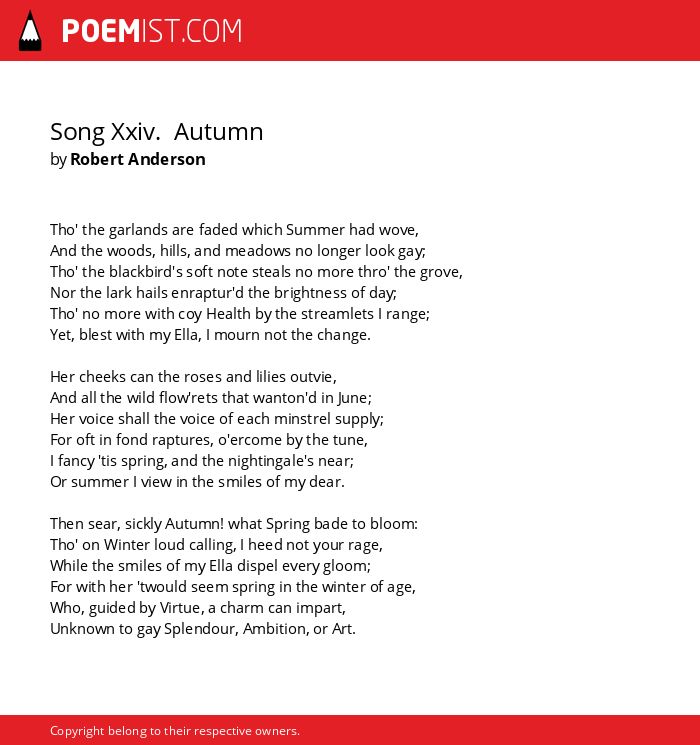 POEMIST.COM

Song Xxiv. Autumn
by Robert Anderson

Tho' the garlands are faded which Summer had wove,
And the woods, hills, and meadows no longer look gay;
Tho' the blackbird's soft note steals no more thro' the grove,
Nor the lark hails enraptur'd the brightness of day;
Tho' no more with coy Health by the streamlets I range;
Yet, blest with my Ella, I mourn not the change.

Her cheeks can the roses and lilies outvie,
And all the wild flow'rets that wanton'd in June;
Her voice shall the voice of each minstrel supply;
For oft in fond raptures, o'ercome by the tune,
I fancy 'tis spring, and the nightingale's near;
Or summer I view in the smiles of my dear.

Then sear, sickly Autumn! what Spring bade to bloom:
Tho' on Winter loud calling, I heed not your rage,
While the smiles of my Ella dispel every gloom;
For with her 'twould seem spring in the winter of age,
Who, guided by Virtue, a charm can impart,
Unknown to gay Splendour, Ambition, or Art.

Copyright belong to their respective owners.